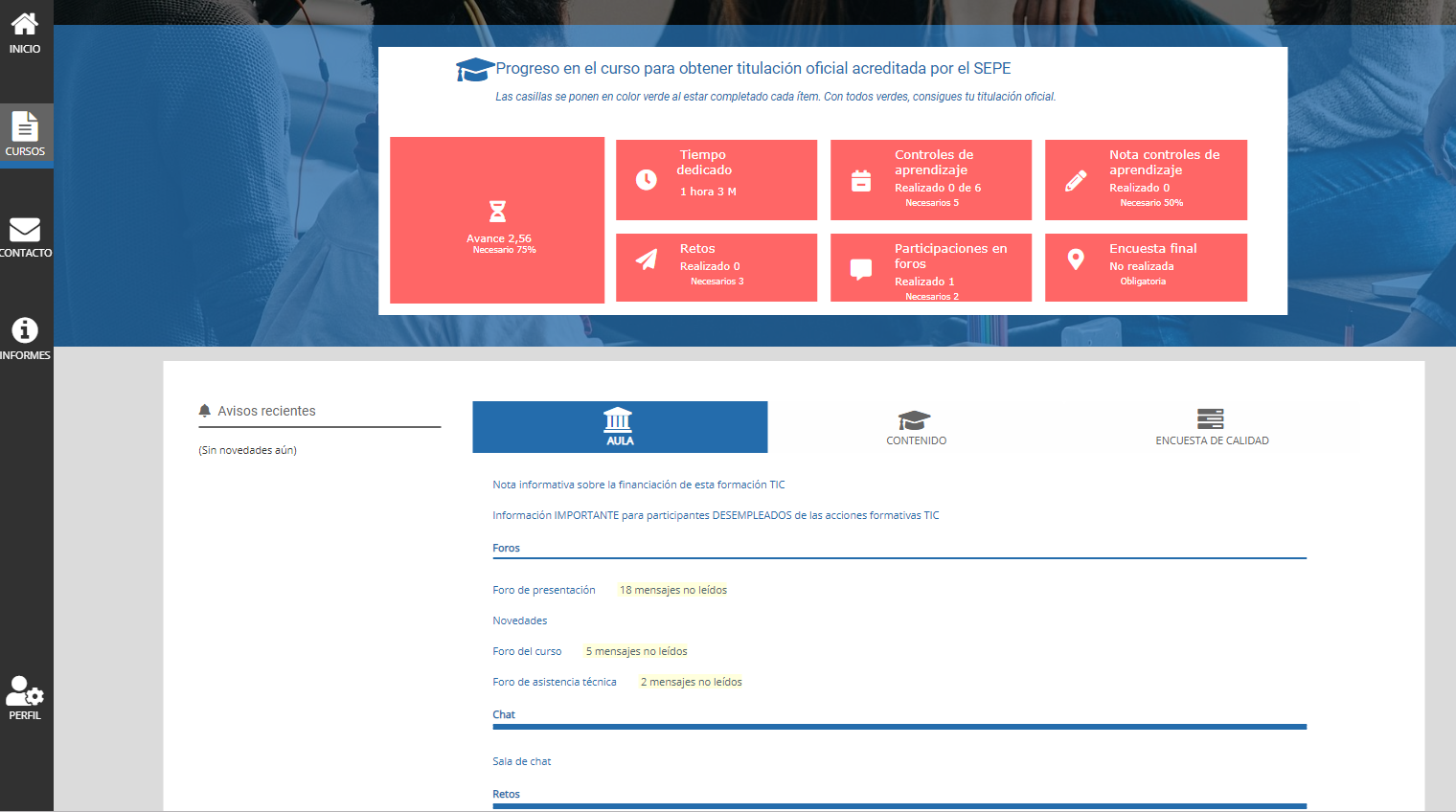 INICIO

CURSOS

CONTACTO

INFORMES

PERFIL

Progreso en el curso para obtener titulación oficial acreditada por el SEPE

Las casillas se ponen en color verde al estar completado cada ítem. Con todos verdes, consigues tu titulación oficial.

Avance 2,56
Necesario 75%

Tiempo dedicado
1 hora 3 M

Controles de aprendizaje
Realizado 0 de 6
Necesarios 5

Nota controles de aprendizaje
Realizado 0
Necesario 50%

Retos
Realizado 0
Necesarios 3

Participaciones en foros
Realizado 1
Necesarios 2

Encuesta final
No realizada
Obligatoria

Avisos recientes

(Sin novedades aún)

AULA

CONTENIDO

ENCUESTA DE CALIDAD

Nota informativa sobre la financiación de esta formación TIC

Información IMPORTANTE para participantes DESEMPLEADOS de las acciones formativas TIC

Foros

Foro de presentación 18 mensajes no leídos

Novedades

Foro del curso 5 mensajes no leídos

Foro de asistencia técnica 2 mensajes no leídos

Chat

Sala de chat

Retos